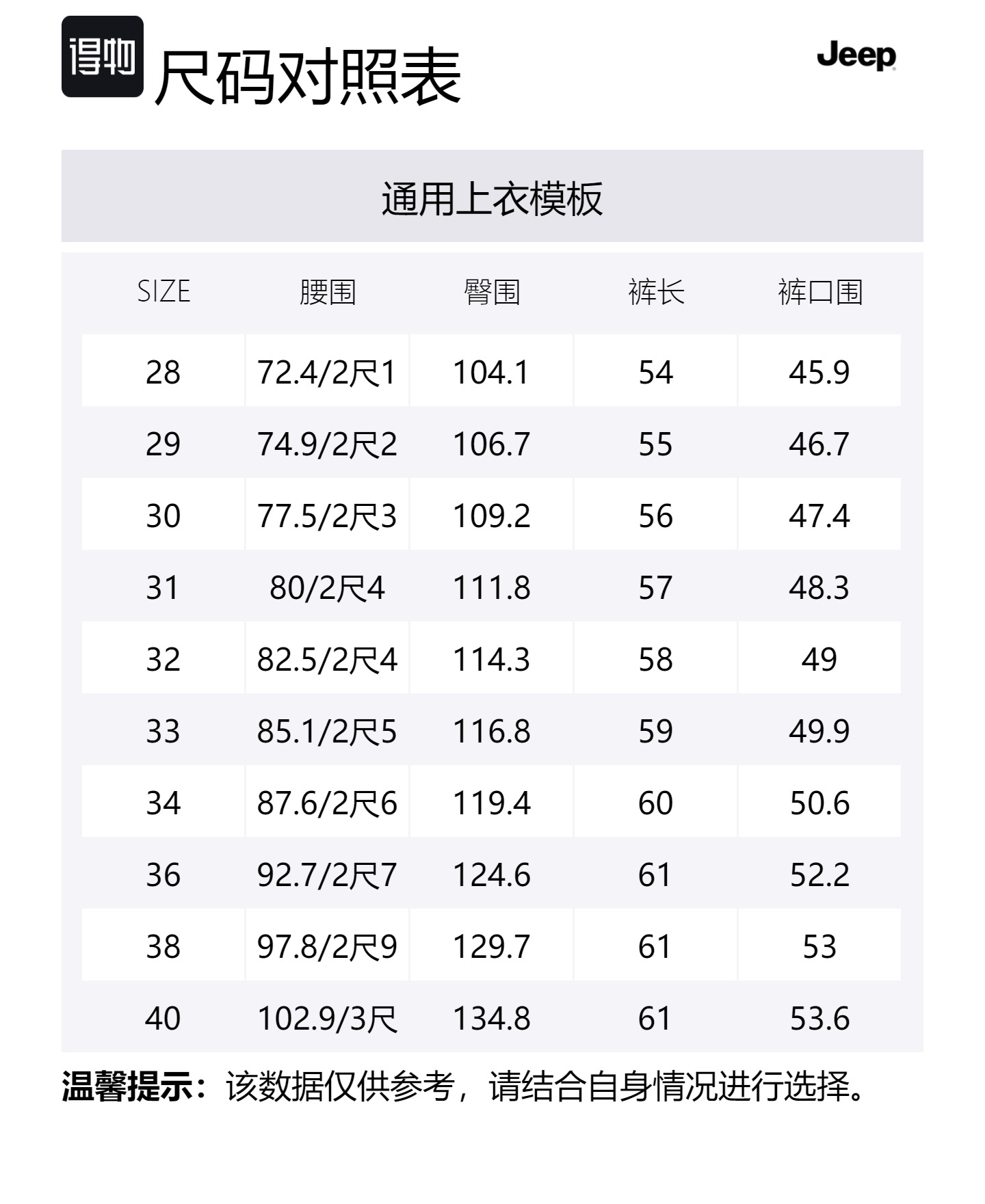 得物 尺码对照表

Jeep

通用上衣模板

| SIZE | 腰围 | 臀围 | 裤长 | 裤口围 |
|---|---|---|---|---|
| 28 | 72.4/2尺1 | 104.1 | 54 | 45.9 |
| 29 | 74.9/2尺2 | 106.7 | 55 | 46.7 |
| 30 | 77.5/2尺3 | 109.2 | 56 | 47.4 |
| 31 | 80/2尺4 | 111.8 | 57 | 48.3 |
| 32 | 82.5/2尺4 | 114.3 | 58 | 49 |
| 33 | 85.1/2尺5 | 116.8 | 59 | 49.9 |
| 34 | 87.6/2尺6 | 119.4 | 60 | 50.6 |
| 36 | 92.7/2尺7 | 124.6 | 61 | 52.2 |
| 38 | 97.8/2尺9 | 129.7 | 61 | 53 |
| 40 | 102.9/3尺 | 134.8 | 61 | 53.6 |

温馨提示：该数据仅供参考，请结合自身情况进行选择。